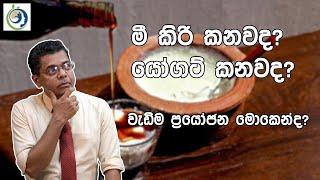 මී කිරි කනවද?
යෝගට් කනවද?

වැඩිම ප්‍රයෝජන මොකෙන්ද?